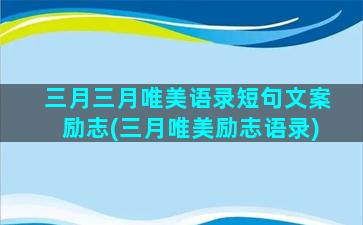 三月三月唯美语录短句文案励志(三月唯美励志语录)